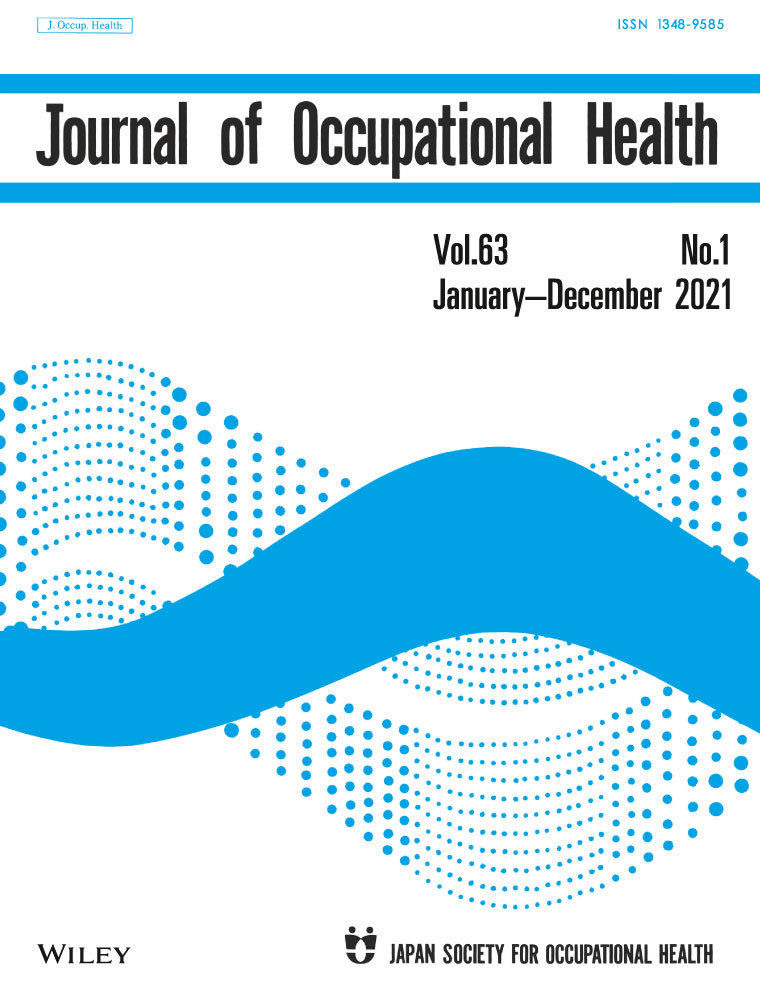 J. Occup. Health

ISSN 1348-9585

Journal of Occupational Health

Vol.63 No.1
January–December 2021

WILEY

JAPAN SOCIETY FOR OCCUPATIONAL HEALTH